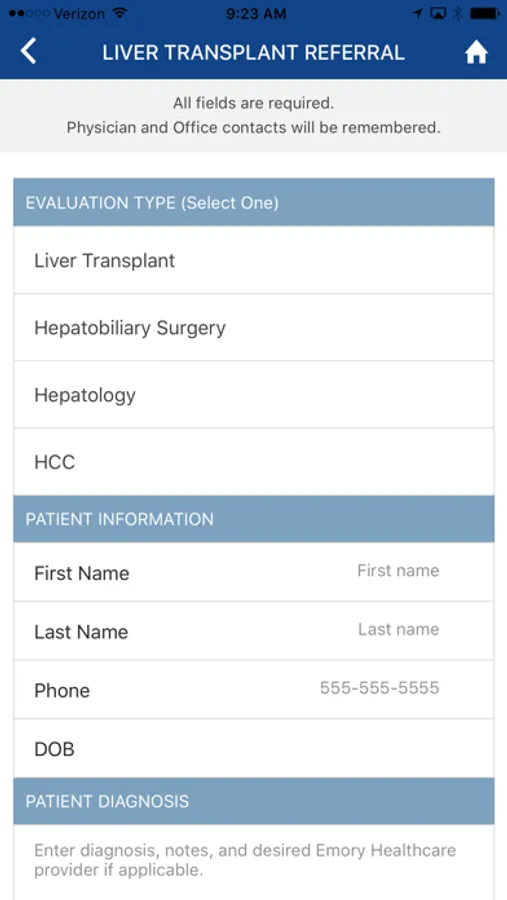 Verizon 9:23 AM

LIVER TRANSPLANT REFERRAL

All fields are required.
Physician and Office contacts will be remembered.

EVALUATION TYPE (Select One)

Liver Transplant

Hepatobiliary Surgery

Hepatology

HCC

PATIENT INFORMATION

First Name First name

Last Name Last name

Phone 555-555-5555

DOB

PATIENT DIAGNOSIS

Enter diagnosis, notes, and desired Emory Healthcare provider if applicable.